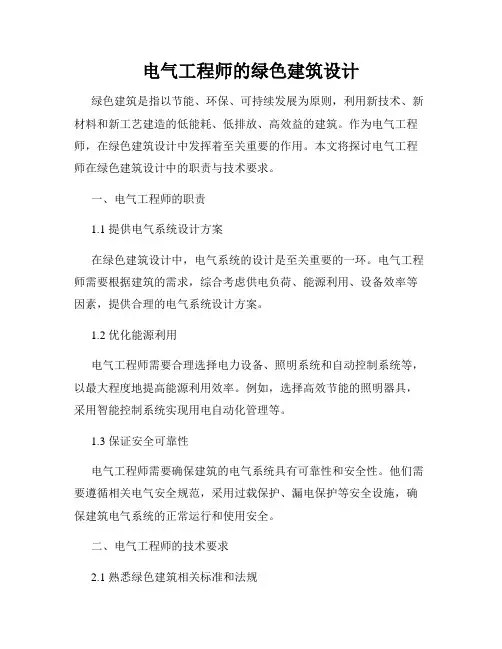 电气工程师的绿色建筑设计

绿色建筑是指以节能、环保、可持续发展为原则，利用新技术、新材料和新工艺建造的低能耗、低排放、高效益的建筑。作为电气工程师，在绿色建筑设计中发挥着至关重要的作用。本文将探讨电气工程师在绿色建筑设计中的职责与技术要求。

一、电气工程师的职责

1.1 提供电气系统设计方案

在绿色建筑设计中，电气系统的设计是至关重要的一环。电气工程师需要根据建筑的需求，综合考虑供电负荷、能源利用、设备效率等因素，提供合理的电气系统设计方案。

1.2 优化能源利用

电气工程师需要合理选择电力设备、照明系统和自动控制系统等，以最大程度地提高能源利用效率。例如，选择高效节能的照明器具，采用智能控制系统实现用电自动化管理等。

1.3 保证安全可靠性

电气工程师需要确保建筑的电气系统具有可靠性和安全性。他们需要遵循相关电气安全规范，采用过载保护、漏电保护等安全设施，确保建筑电气系统的正常运行和使用安全。

二、电气工程师的技术要求

2.1 熟悉绿色建筑相关标准和法规